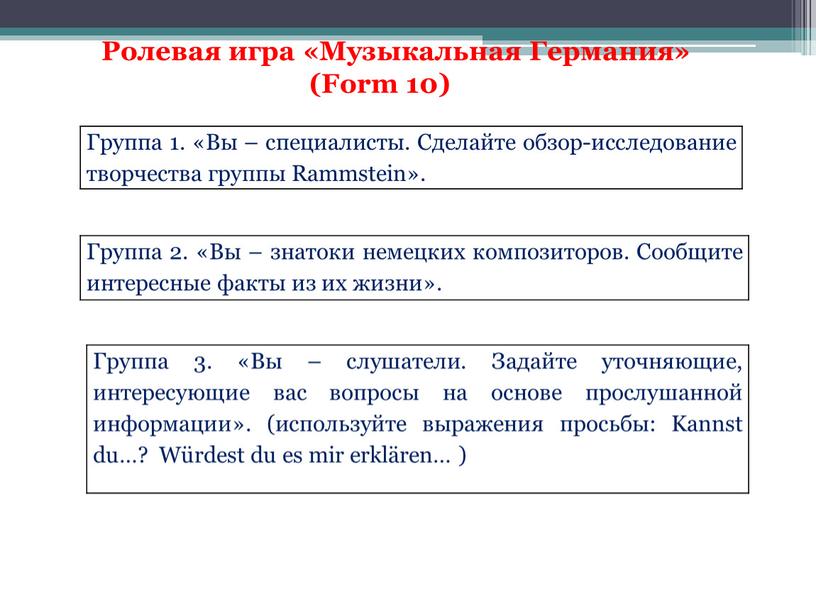 Ролевая игра «Музыкальная Германия» (Form 10)

Группа 1. «Вы – специалисты. Сделайте обзор-исследование творчества группы Rammstein».

Группа 2. «Вы – знатоки немецких композиторов. Сообщите интересные факты из их жизни».

Группа 3. «Вы – слушатели. Задайте уточняющие, интересующие вас вопросы на основе прослушанной информации». (используйте выражения просьбы: Kannst du…? Würdest du es mir erklären… )